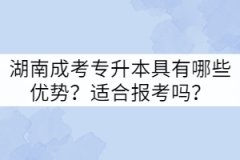 湖南成考专升本具有哪些优势？适合报考吗？